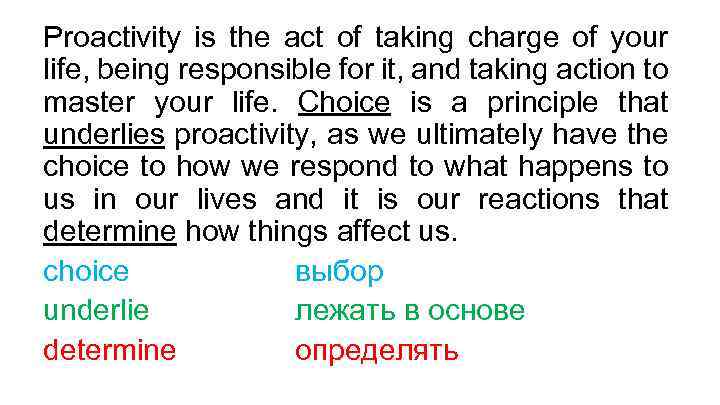 Proactivity is the act of taking charge of your life, being responsible for it, and taking action to master your life. Choice is a principle that underlies proactivity, as we ultimately have the choice to how we respond to what happens to us in our lives and it is our reactions that determine how things affect us.

choice выбор
underlie лежать в основе
determine определять